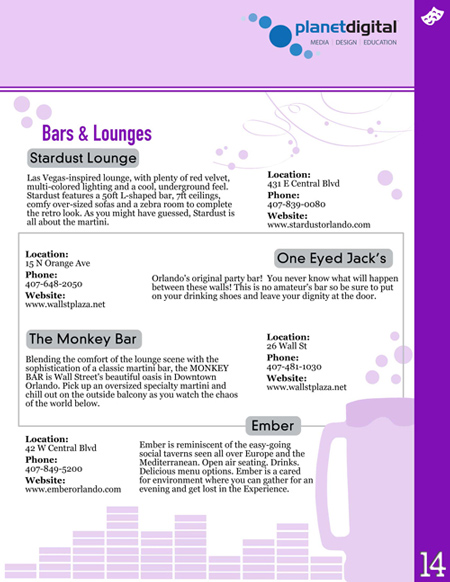 planetdigital
MEDIA | DESIGN | EDUCATION

Bars & Lounges

Stardust Lounge

Las Vegas-inspired lounge, with plenty of red velvet, multi-colored lighting and a cool, underground feel. Stardust features a 50ft L-shaped bar, 7ft ceilings, comfy over-sized sofas and a zebra room to complete the retro look. As you might have guessed, Stardust is all about the martini.

Location:
431 E Central Blvd
Phone:
407-839-0080
Website:
www.stardustorlando.com

Location:
15 N Orange Ave
Phone:
407-648-2050
Website:
www.wallstplaza.net

One Eyed Jack's

Orlando's original party bar! You never know what will happen between these walls! This is no amateur's bar so be sure to put on your drinking shoes and leave your dignity at the door.

The Monkey Bar

Blending the comfort of the lounge scene with the sophistication of a classic martini bar, the MONKEY BAR is Wall Street's beautiful oasis in Downtown Orlando. Pick up an oversized specialty martini and chill out on the outside balcony as you watch the chaos of the world below.

Location:
26 Wall St
Phone:
407-481-1030
Website:
www.wallstplaza.net

Ember

Location:
42 W Central Blvd
Phone:
407-849-5200
Website:
www.emberorlando.com

Ember is reminiscent of the easy-going social taverns seen all over Europe and the Mediterranean. Open air seating. Drinks. Delicious menu options. Ember is a cared for environment where you can gather for an evening and get lost in the Experience.

14